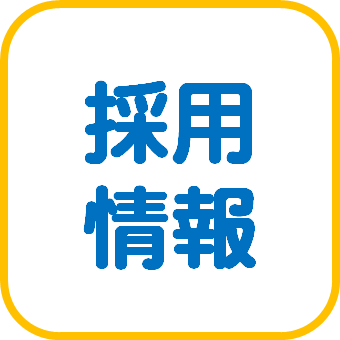 採用
情報